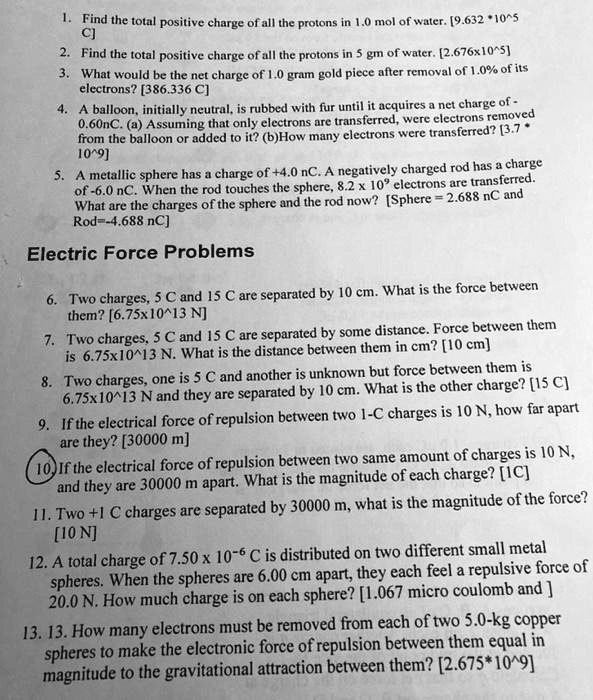 1. Find the total positive charge of all the protons in 1.0 mol of water. [9.632 *10^5 C]

2. Find the total positive charge of all the protons in 5 gm of water. [2.676x10^5]

3. What would be the net charge of 1.0 gram gold piece after removal of 1.0% of its electrons? [386.336 C]

4. A balloon, initially neutral, is rubbed with fur until it acquires a net charge of -0.60nC. (a) Assuming that only electrons are transferred, were electrons removed from the balloon or added to it? (b)How many electrons were transferred? [3.7 * 10^9]

5. A metallic sphere has a charge of +4.0 nC. A negatively charged rod has a charge of -6.0 nC. When the rod touches the sphere, 8.2 x $10^9$ electrons are transferred. What are the charges of the sphere and the rod now? [Sphere = 2.688 nC and Rod=-4.688 nC]

Electric Force Problems

6. Two charges, 5 C and 15 C are separated by 10 cm. What is the force between them? [6.75x10^13 N]

7. Two charges, 5 C and 15 C are separated by some distance. Force between them is 6.75x10^13 N. What is the distance between them in cm? [10 cm]

8. Two charges, one is 5 C and another is unknown but force between them is 6.75x10^13 N and they are separated by 10 cm. What is the other charge? [15 C]

9. If the electrical force of repulsion between two 1-C charges is 10 N, how far apart are they? [30000 m]

10. If the electrical force of repulsion between two same amount of charges is 10 N, and they are 30000 m apart. What is the magnitude of each charge? [1C]

11. Two +1 C charges are separated by 30000 m, what is the magnitude of the force? [10 N]

12. A total charge of 7.50 x $10^{-6}$ C is distributed on two different small metal spheres. When the spheres are 6.00 cm apart, they each feel a repulsive force of 20.0 N. How much charge is on each sphere? [1.067 micro coulomb and ]

13. 13. How many electrons must be removed from each of two 5.0-kg copper spheres to make the electronic force of repulsion between them equal in magnitude to the gravitational attraction between them? [2.675*10^9]